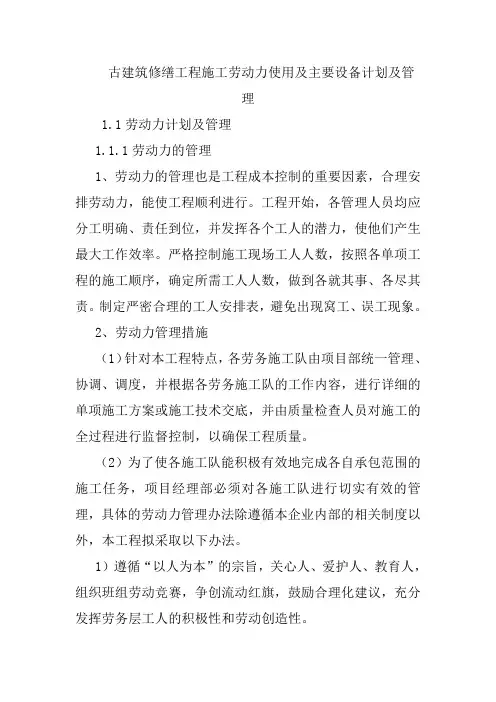 古建筑修缮工程施工劳动力使用及主要设备计划及管理

1.1 劳动力计划及管理

1.1.1 劳动力的管理

1、劳动力的管理也是工程成本控制的重要因素，合理安排劳动力，能使工程顺利进行。工程开始，各管理人员均应分工明确、责任到位，并发挥各个工人的潜力，使他们产生最大工作效率。严格控制施工现场工人人数，按照各单项工程的施工顺序，确定所需工人人数，做到各就其事、各尽其责。制定严密合理的工人安排表，避免出现窝工、误工现象。

2、劳动力管理措施

（1）针对本工程特点，各劳务施工队由项目部统一管理、协调、调度，并根据各劳务施工队的工作内容，进行详细的单项施工方案或施工技术交底，并由质量检查人员对施工的全过程进行监督控制，以确保工程质量。

（2）为了使各施工队能积极有效地完成各自承包范围的施工任务，项目经理部必须对各施工队进行切实有效的管理，具体的劳动力管理办法除遵循本企业内部的相关制度以外，本工程拟采取以下办法。

1）遵循“以人为本”的宗旨，关心人、爱护人、教育人，组织班组劳动竞赛，争创流动红旗，鼓励合理化建议，充分发挥劳务层工人的积极性和劳动创造性。